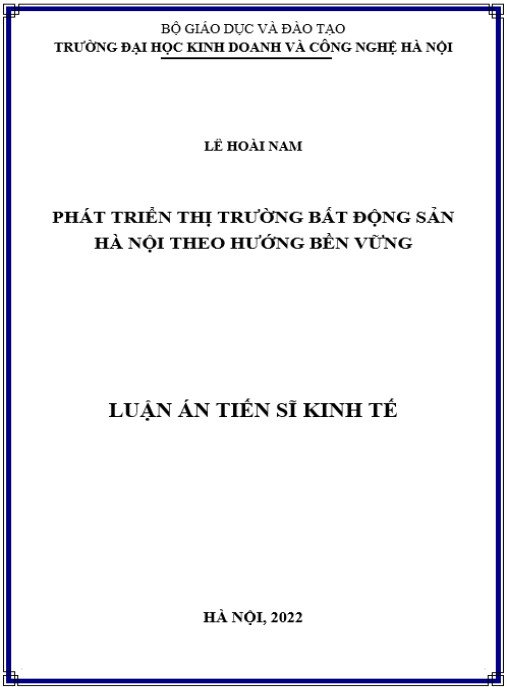 BỘ GIÁO DỤC VÀ ĐÀO TẠO
TRƯỜNG ĐẠI HỌC KINH DOANH VÀ CÔNG NGHỆ HÀ NỘI

LÊ HOÀI NAM

PHÁT TRIỂN THỊ TRƯỜNG BẤT ĐỘNG SẢN HÀ NỘI THEO HƯỚNG BỀN VỮNG

LUẬN ÁN TIẾN SĨ KINH TẾ

HÀ NỘI, 2022